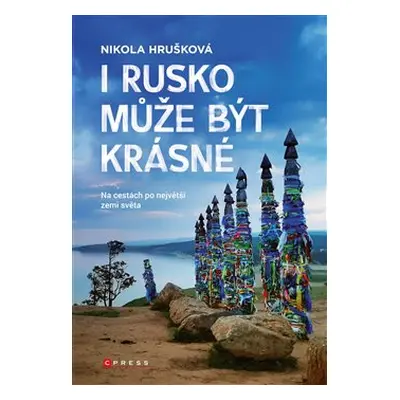 NIKOLA HRUŠKOVÁ

I RUSKO MŮŽE BÝT KRÁSNÉ

Na cestách po největší zemi světa

CPRESS